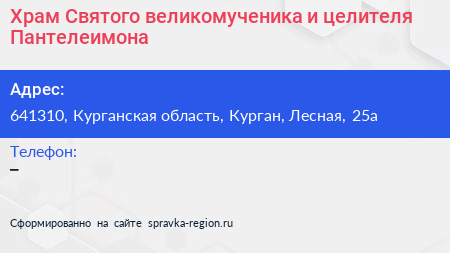 Храм Святого великомученика и целителя Пантелеимона

Адрес:
641310, Курганская область, Курган, Лесная, 25а

Телефон:
–

Сформированно на сайте spravka-region.ru